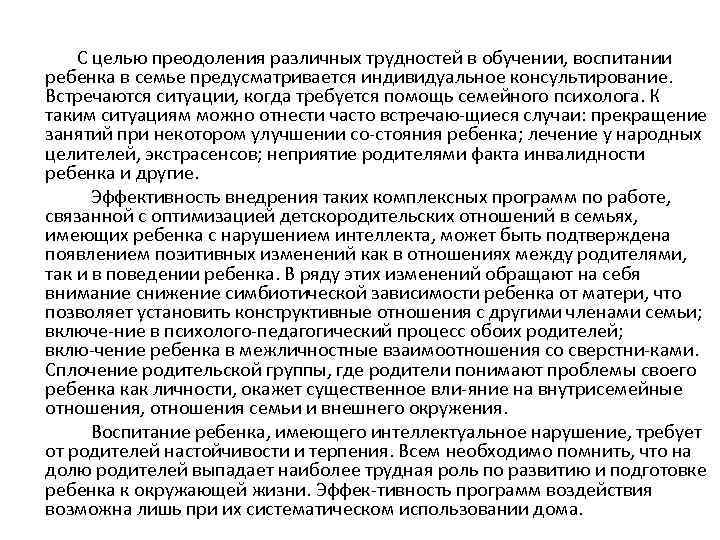 С целью преодоления различных трудностей в обучении, воспитании ребенка в семье предусматривается индивидуальное консультирование. Встречаются ситуации, когда требуется помощь семейного психолога. К таким ситуациям можно отнести часто встречаю-щиеся случаи: прекращение занятий при некотором улучшении со-стояния ребенка; лечение у народных целителей, экстрасенсов; неприятие родителями факта инвалидности ребенка и другие.

Эффективность внедрения таких комплексных программ по работе, связанной с оптимизацией детскородительских отношений в семьях, имеющих ребенка с нарушением интеллекта, может быть подтверждена появлением позитивных изменений как в отношениях между родителями, так и в поведении ребенка. В ряду этих изменений обращают на себя внимание снижение симбиотической зависимости ребенка от матери, что позволяет установить конструктивные отношения с другими членами семьи; включе-ние в психолого-педагогический процесс обоих родителей; вклю-чение ребенка в межличностные взаимоотношения со сверстни-ками. Сплочение родительской группы, где родители понимают проблемы своего ребенка как личности, окажет существенное вли-яние на внутрисемейные отношения, отношения семьи и внешнего окружения.

Воспитание ребенка, имеющего интеллектуальное нарушение, требует от родителей настойчивости и терпения. Всем необходимо помнить, что на долю родителей выпадает наиболее трудная роль по развитию и подготовке ребенка к окружающей жизни. Эффек-тивность программ воздействия возможна лишь при их систематическом использовании дома.